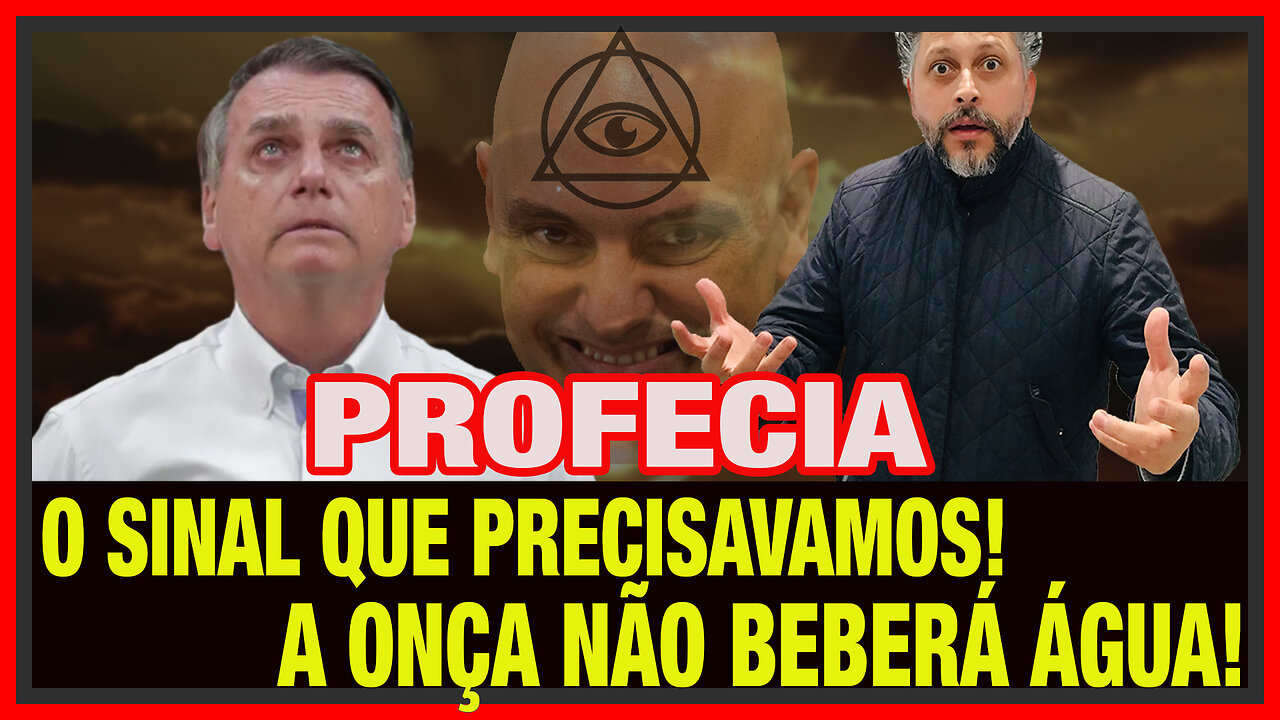 PROFECIA

O SINAL QUE PRECISAVAMOS!
A ONÇA NÃO BEBERÁ ÁGUA!